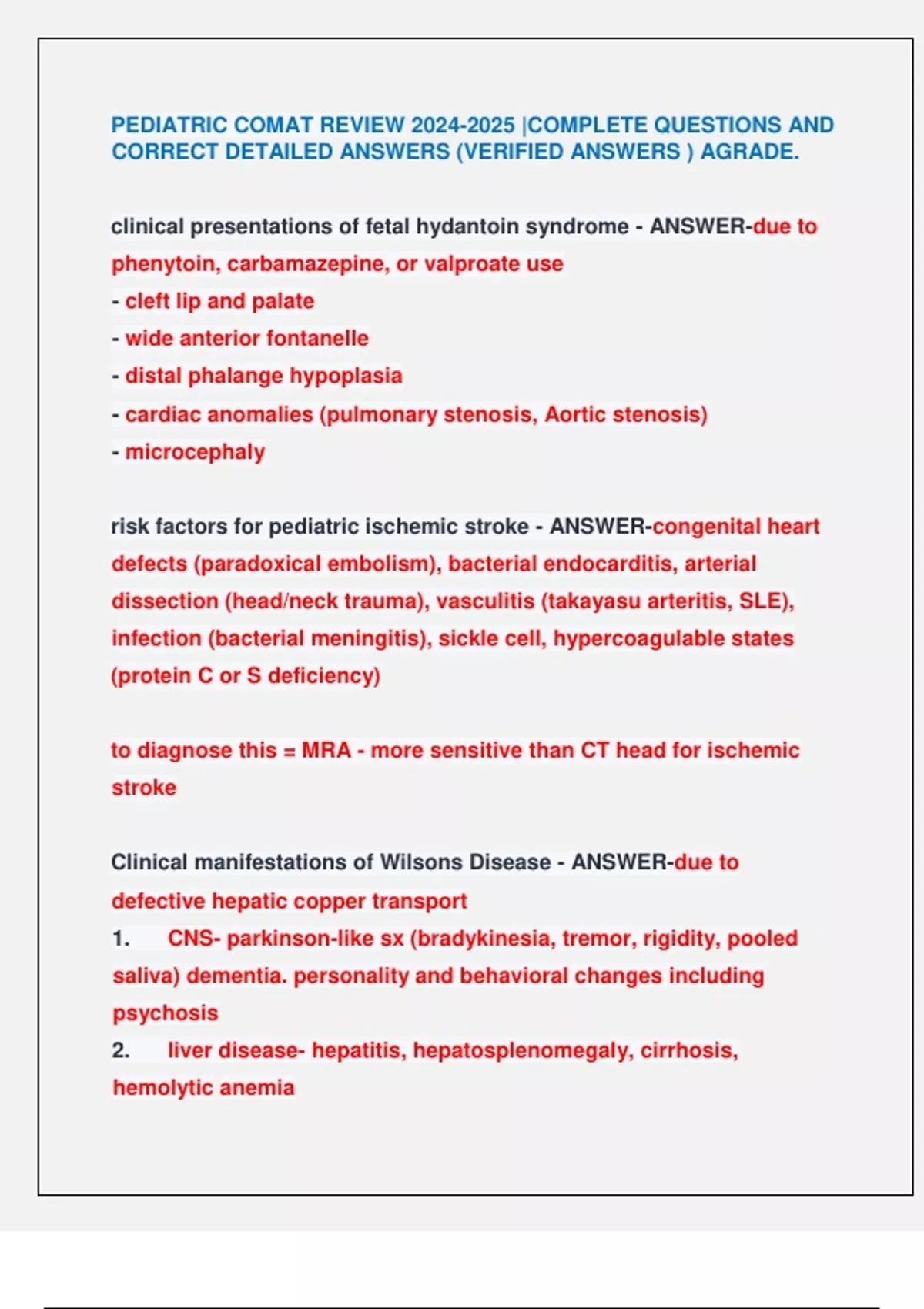 PEDIATRIC COMAT REVIEW 2024-2025 |COMPLETE QUESTIONS AND CORRECT DETAILED ANSWERS (VERIFIED ANSWERS ) AGRADE.

clinical presentations of fetal hydantoin syndrome - ANSWER-due to phenytoin, carbamazepine, or valproate use
- cleft lip and palate
- wide anterior fontanelle
- distal phalange hypoplasia
- cardiac anomalies (pulmonary stenosis, Aortic stenosis)
- microcephaly

risk factors for pediatric ischemic stroke - ANSWER-congenital heart defects (paradoxical embolism), bacterial endocarditis, arterial dissection (head/neck trauma), vasculitis (takayasu arteritis, SLE), infection (bacterial meningitis), sickle cell, hypercoagulable states (protein C or S deficiency)

to diagnose this = MRA - more sensitive than CT head for ischemic stroke

Clinical manifestations of Wilsons Disease - ANSWER-due to defective hepatic copper transport
1. CNS- parkinson-like sx (bradykinesia, tremor, rigidity, pooled saliva) dementia. personality and behavioral changes including psychosis
2. liver disease- hepatitis, hepatosplenomegaly, cirrhosis, hemolytic anemia